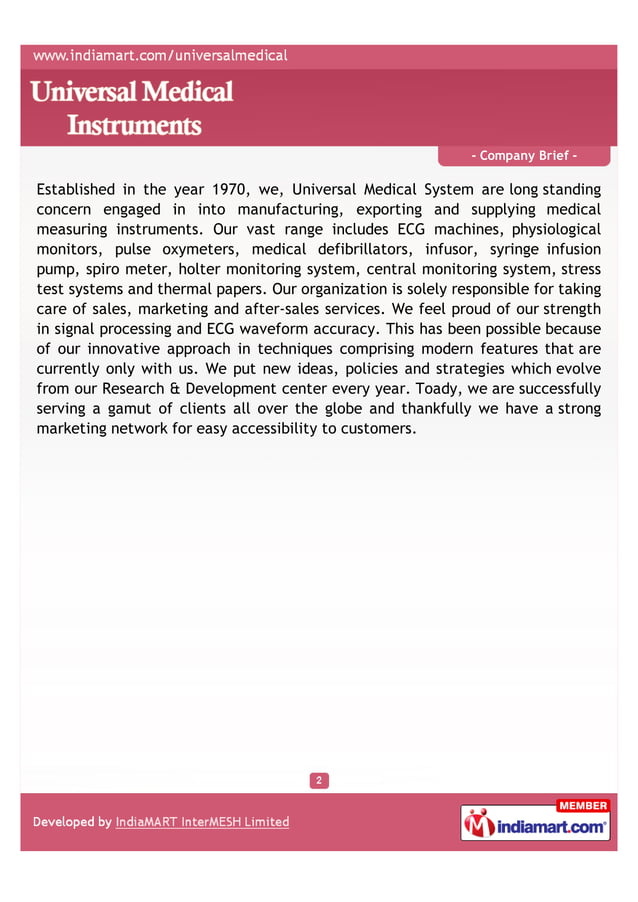 www.indiamart.com/universalmedical

Universal Medical Instruments

- Company Brief -

Established in the year 1970, we, Universal Medical System are long standing concern engaged in into manufacturing, exporting and supplying medical measuring instruments. Our vast range includes ECG machines, physiological monitors, pulse oxymeters, medical defibrillators, infusor, syringe infusion pump, spiro meter, holter monitoring system, central monitoring system, stress test systems and thermal papers. Our organization is solely responsible for taking care of sales, marketing and after-sales services. We feel proud of our strength in signal processing and ECG waveform accuracy. This has been possible because of our innovative approach in techniques comprising modern features that are currently only with us. We put new ideas, policies and strategies which evolve from our Research & Development center every year. Toady, we are successfully serving a gamut of clients all over the globe and thankfully we have a strong marketing network for easy accessibility to customers.

2

Developed by IndiaMART InterMESH Limited

MEMBER
indiamart.com